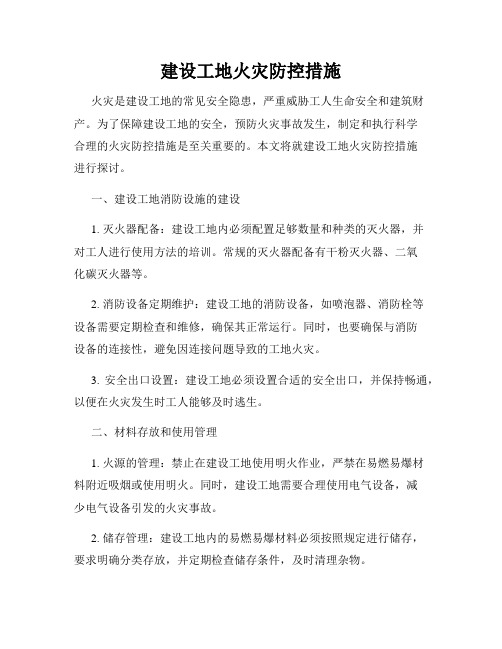 建设工地火灾防控措施

火灾是建设工地的常见安全隐患，严重威胁工人生命安全和建筑财产。为了保障建设工地的安全，预防火灾事故发生，制定和执行科学合理的火灾防控措施是至关重要的。本文将就建设工地火灾防控措施进行探讨。

一、建设工地消防设施的建设

1. 灭火器配备：建设工地内必须配置足够数量和种类的灭火器，并对工人进行使用方法的培训。常规的灭火器配备有干粉灭火器、二氧化碳灭火器等。

2. 消防设备定期维护：建设工地的消防设备，如喷泡器、消防栓等设备需要定期检查和维修，确保其正常运行。同时，也要确保与消防设备的连接性，避免因连接问题导致的工地火灾。

3. 安全出口设置：建设工地必须设置合适的安全出口，并保持畅通，以便在火灾发生时工人能够及时逃生。

二、材料存放和使用管理

1. 火源的管理：禁止在建设工地使用明火作业，严禁在易燃易爆材料附近吸烟或使用明火。同时，建设工地需要合理使用电气设备，减少电气设备引发的火灾事故。

2. 储存管理：建设工地内的易燃易爆材料必须按照规定进行储存，要求明确分类存放，并定期检查储存条件，及时清理杂物。